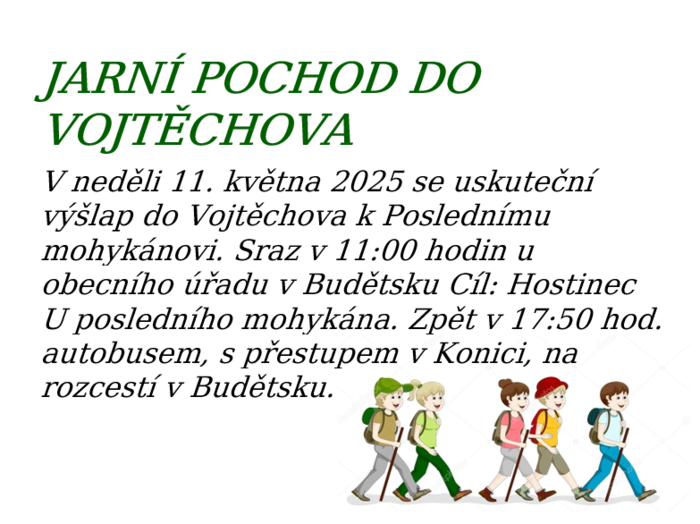 JARNÍ POCHOD DO VOJTĚCHOVA

V neděli 11. května 2025 se uskuteční výšlap do Vojtěchova k Poslednímu mohykánovi. Sraz v 11:00 hodin u obecního úřadu v Budětsku Cíl: Hostinec U posledního mohykána. Zpět v 17:50 hod. autobusem, s přestupem v Konici, na rozcestí v Budětsku.